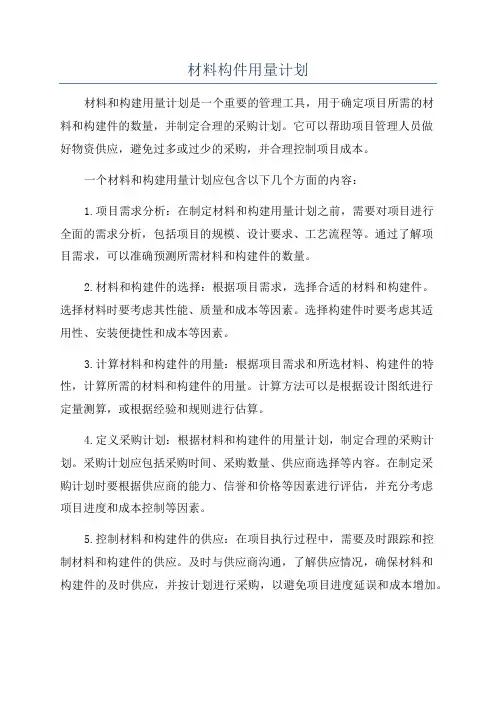 材料构件用量计划

材料和构建用量计划是一个重要的管理工具，用于确定项目所需的材料和构建件的数量，并制定合理的采购计划。它可以帮助项目管理人员做好物资供应，避免过多或过少的采购，并合理控制项目成本。

一个材料和构建用量计划应包含以下几个方面的内容：

1.项目需求分析：在制定材料和构建用量计划之前，需要对项目进行全面的需求分析，包括项目的规模、设计要求、工艺流程等。通过了解项目需求，可以准确预测所需材料和构建件的数量。

2.材料和构建件的选择：根据项目需求，选择合适的材料和构建件。选择材料时要考虑其性能、质量和成本等因素。选择构建件时要考虑其适用性、安装便捷性和成本等因素。

3.计算材料和构建件的用量：根据项目需求和所选材料、构建件的特性，计算所需的材料和构建件的用量。计算方法可以是根据设计图纸进行定量测算，或根据经验和规则进行估算。

4.定义采购计划：根据材料和构建件的用量计划，制定合理的采购计划。采购计划应包括采购时间、采购数量、供应商选择等内容。在制定采购计划时要根据供应商的能力、信誉和价格等因素进行评估，并充分考虑项目进度和成本控制等因素。

5.控制材料和构建件的供应：在项目执行过程中，需要及时跟踪和控制材料和构建件的供应。及时与供应商沟通，了解供应情况，确保材料和构建件的及时供应，并按计划进行采购，以避免项目进度延误和成本增加。